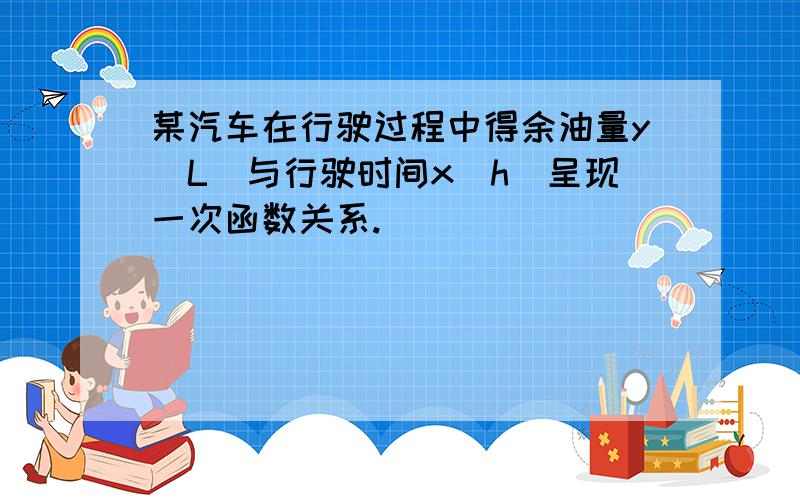 某汽车在行驶过程中得余油量y（L）与行驶时间x（h）呈现一次函数关系.